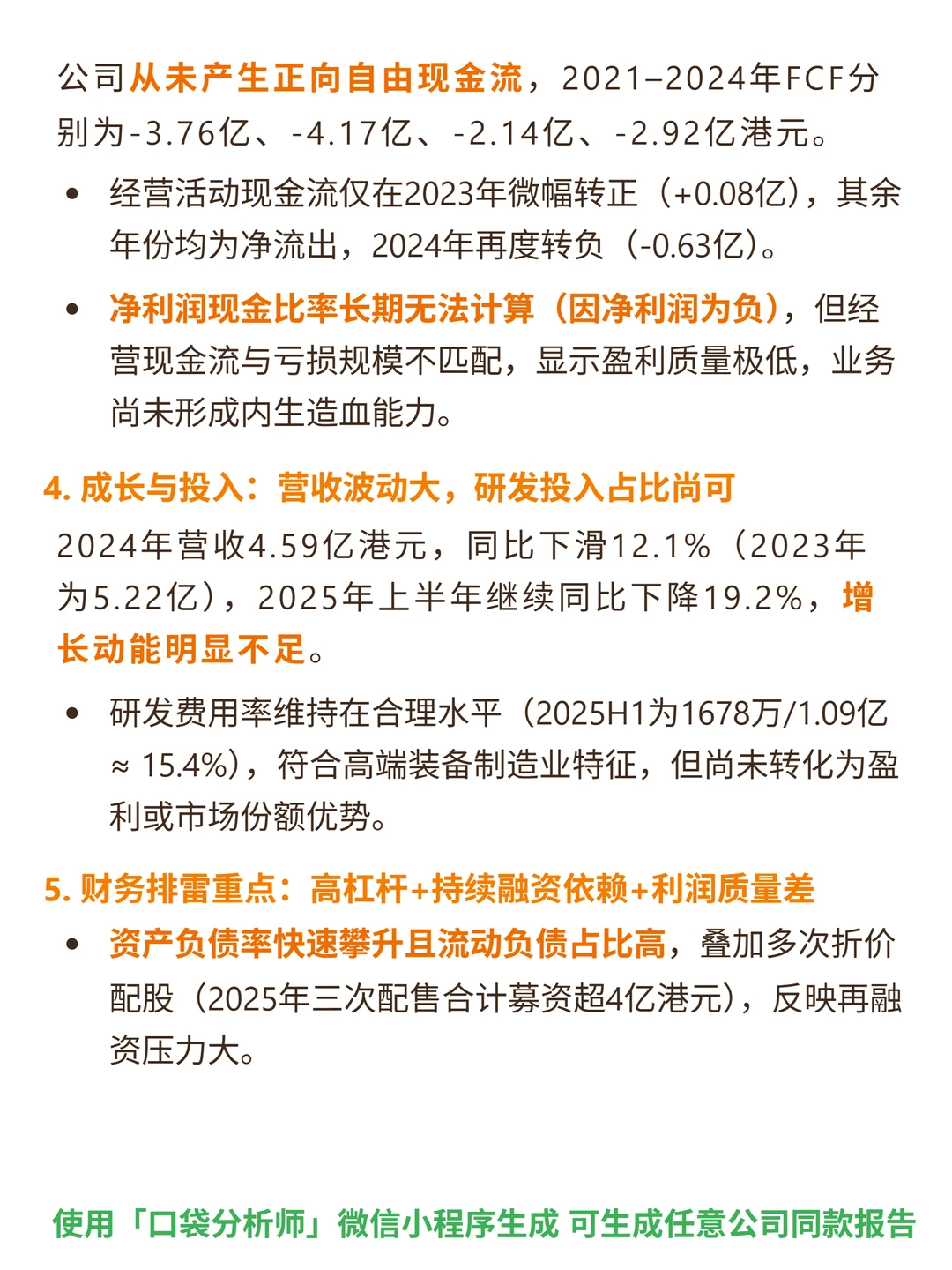 公司从未产生正向自由现金流，2021–2024年FCF分别为-3.76亿、-4.17亿、-2.14亿、-2.92亿港元。

• 经营活动现金流仅在2023年微幅转正（+0.08亿），其余年份均为净流出，2024年再度转负（-0.63亿）。

• 净利润现金比率长期无法计算（因净利润为负），但经营现金流与亏损规模不匹配，显示盈利质量极低，业务尚未形成内生造血能力。

4. 成长与投入：营收波动大，研发投入占比尚可

2024年营收4.59亿港元，同比下滑12.1%（2023年为5.22亿），2025年上半年继续同比下降19.2%，增长动能明显不足。

• 研发费用率维持在合理水平（2025H1为1678万/1.09亿 ≈ 15.4%），符合高端装备制造业特征，但尚未转化为盈利或市场份额优势。

5. 财务排雷重点：高杠杆+持续融资依赖+利润质量差

• 资产负债率快速攀升且流动负债占比高，叠加多次折价配股（2025年三次配售合计募资超4亿港元），反映再融资压力大。

使用「口袋分析师」微信小程序生成 可生成任意公司同款报告